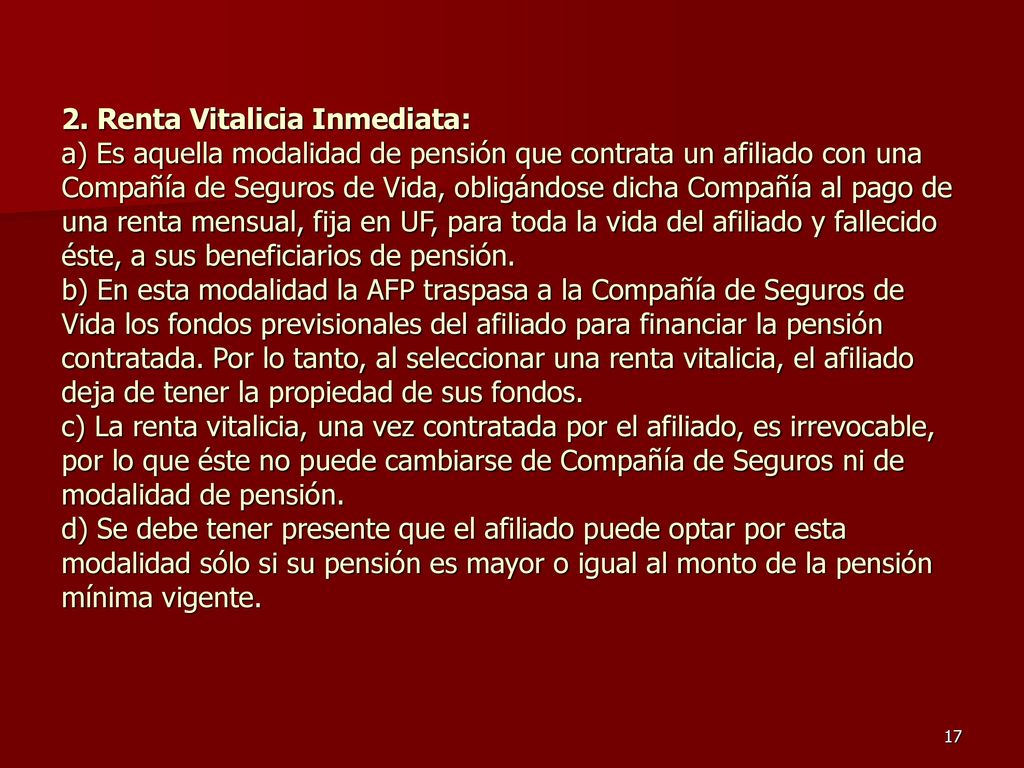 2. Renta Vitalicia Inmediata:
a) Es aquella modalidad de pensión que contrata un afiliado con una Compañía de Seguros de Vida, obligándose dicha Compañía al pago de una renta mensual, fija en UF, para toda la vida del afiliado y fallecido éste, a sus beneficiarios de pensión.
b) En esta modalidad la AFP traspasa a la Compañía de Seguros de Vida los fondos previsionales del afiliado para financiar la pensión contratada. Por lo tanto, al seleccionar una renta vitalicia, el afiliado deja de tener la propiedad de sus fondos.
c) La renta vitalicia, una vez contratada por el afiliado, es irrevocable, por lo que éste no puede cambiarse de Compañía de Seguros ni de modalidad de pensión.
d) Se debe tener presente que el afiliado puede optar por esta modalidad sólo si su pensión es mayor o igual al monto de la pensión mínima vigente.

17